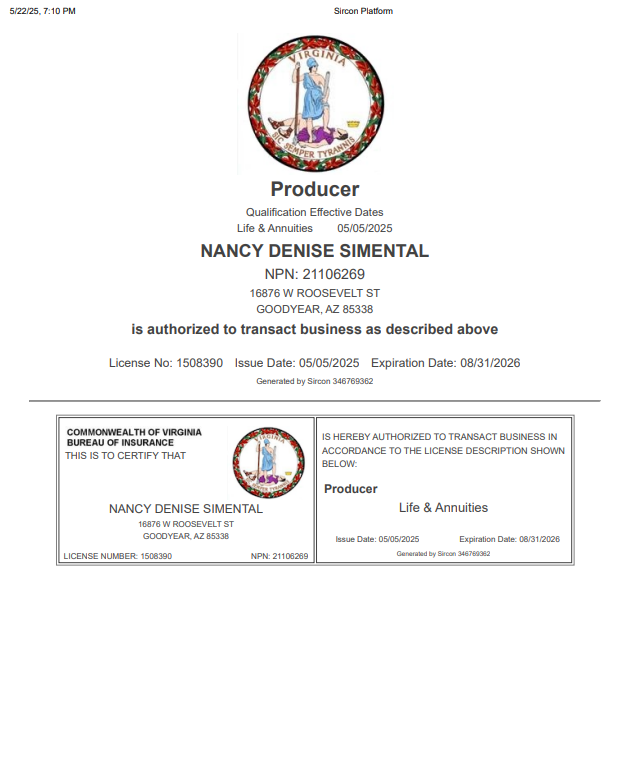 5/22/25, 7:10 PM Sircon Platform

VIRGINIA
SIC SEMPER TYRANNIS

Producer

Qualification Effective Dates
Life & Annuities 05/05/2025

NANCY DENISE SIMENTAL

NPN: 21106269
16876 W ROOSEVELT ST
GOODYEAR, AZ 85338

is authorized to transact business as described above

License No: 1508390 Issue Date: 05/05/2025 Expiration Date: 08/31/2026

Generated by Sircon 346769362

COMMONWEALTH OF VIRGINIA
BUREAU OF INSURANCE
THIS IS TO CERTIFY THAT

NANCY DENISE SIMENTAL
16876 W ROOSEVELT ST
GOODYEAR, AZ 85338

LICENSE NUMBER: 1508390 NPN: 21106269

IS HEREBY AUTHORIZED TO TRANSACT BUSINESS IN ACCORDANCE TO THE LICENSE DESCRIPTION SHOWN BELOW:

Producer

Life & Annuities

Issue Date: 05/05/2025 Expiration Date: 08/31/2026

Generated by Sircon 346769362